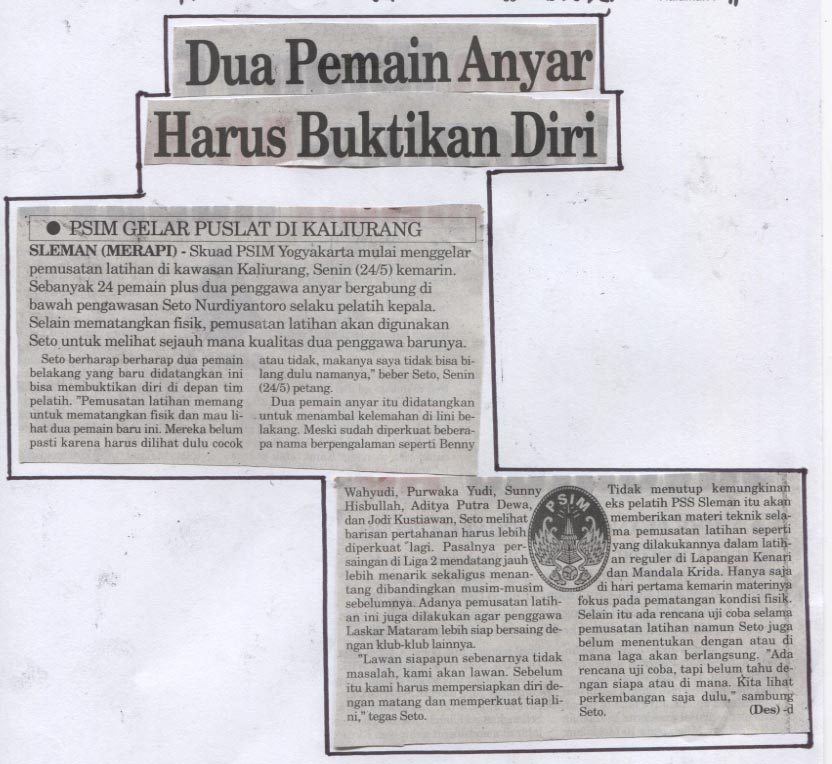 Dua Pemain Anyar Harus Buktikan Diri

● PSIM GELAR PUSLAT DI KALIURANG

SLEMAN (MERAPI) - Skuad PSIM Yogyakarta mulai menggelar pemusatan latihan di kawasan Kaliurang, Senin (24/5) kemarin. Sebanyak 24 pemain plus dua penggawa anyar bergabung di bawah pengawasan Seto Nurdiyantoro selaku pelatih kepala. Selain mematangkan fisik, pemusatan latihan akan digunakan Seto untuk melihat sejauh mana kualitas dua penggawa barunya.

Seto berharap berharap dua pemain belakang yang baru didatangkan ini bisa membuktikan diri di depan tim pelatih. "Pemusatan latihan memang untuk mematangkan fisik dan mau lihat dua pemain baru ini. Mereka belum pasti karena harus dilihat dulu cocok atau tidak, makanya saya tidak bisa bilang dulu namanya," beber Seto, Senin (24/5) petang.

Dua pemain anyar itu didatangkan untuk menambal kelemahan di lini belakang. Meski sudah diperkuat beberapa nama berpengalaman seperti Benny Wahyudi, Purwaka Yudi, Sunny Hisbullah, Aditya Putra Dewa, dan Jodi Kustiawan, Seto melihat barisan pertahanan harus lebih diperkuat lagi. Pasalnya persaingan di Liga 2 mendatang jauh lebih menarik sekaligus menantang dibandingkan musim-musim sebelumnya. Adanya pemusatan latihan ini juga dilakukan agar penggawa Laskar Mataram lebih siap bersaing dengan klub-klub lainnya.

"Lawan siapapun sebenarnya tidak masalah, kami akan lawan. Sebelum itu kami harus mempersiapkan diri dengan matang dan memperkuat tiap lini," tegas Seto.

PSIM

Tidak menutup kemungkinan eks pelatih PSS Sleman itu akan memberikan materi teknik selama pemusatan latihan seperti yang dilakukannya dalam latihan reguler di Lapangan Kenari dan Mandala Krida. Hanya saja di hari pertama kemarin materinya fokus pada pematangan kondisi fisik. Selain itu ada rencana uji coba selama pemusatan latihan namun Seto juga belum menentukan dengan atau di mana laga akan berlangsung. "Ada rencana uji coba, tapi belum tahu dengan siapa atau di mana. Kita lihat perkembangan saja dulu," sambung Seto.

(Des) -d